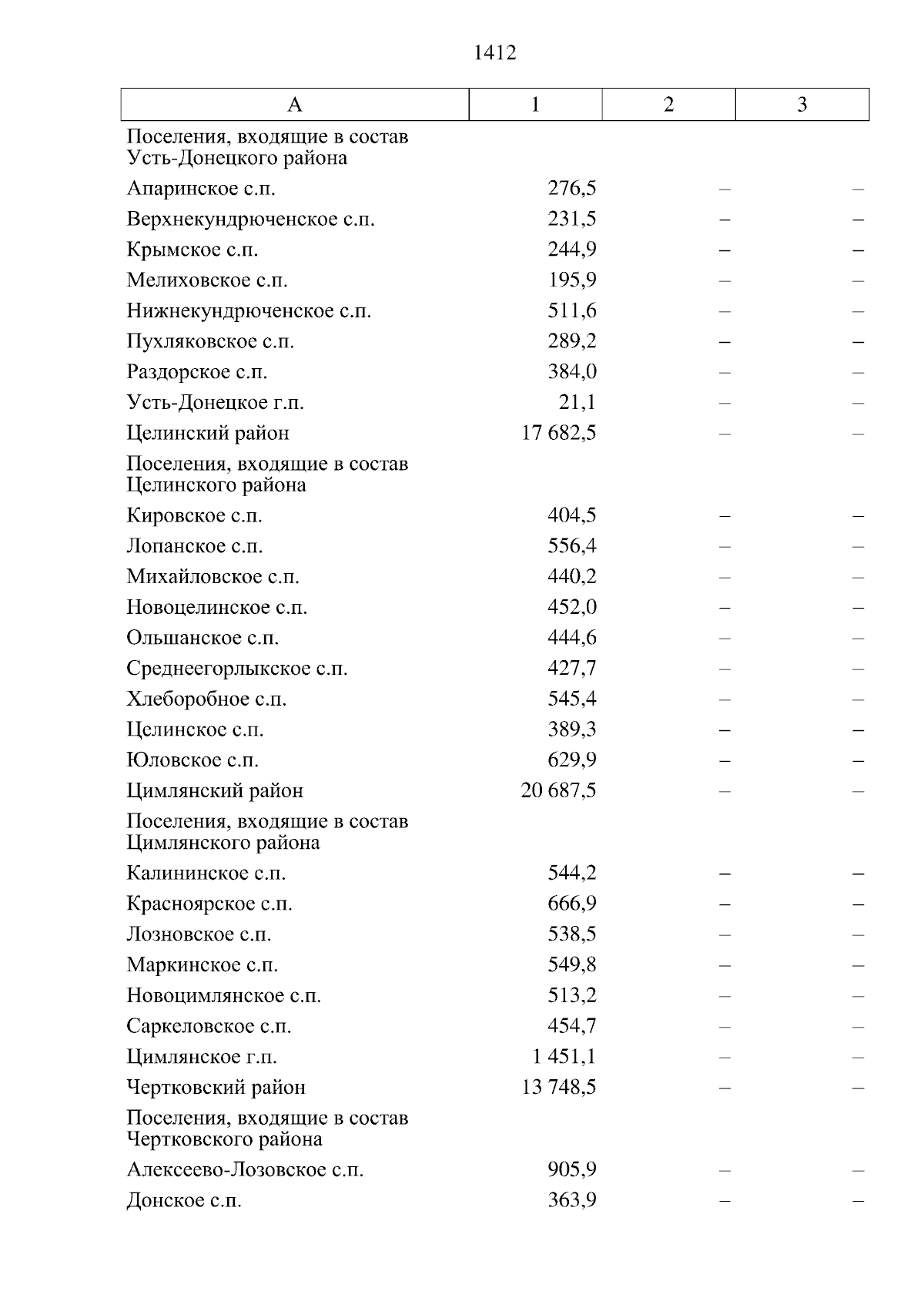 1412

| А | 1 | 2 | 3 |
|---|---|---|---|
| Поселения, входящие в состав Усть-Донецкого района | | | |
| Апаринское с.п. | 276,5 | – | – |
| Верхнекундрюченское с.п. | 231,5 | – | – |
| Крымское с.п. | 244,9 | – | – |
| Мелиховское с.п. | 195,9 | – | – |
| Нижнекундрюченское с.п. | 511,6 | – | – |
| Пухляковское с.п. | 289,2 | – | – |
| Раздорское с.п. | 384,0 | – | – |
| Усть-Донецкое г.п. | 21,1 | – | – |
| Целинский район | 17 682,5 | – | – |
| Поселения, входящие в состав Целинского района | | | |
| Кировское с.п. | 404,5 | – | – |
| Лопанское с.п. | 556,4 | – | – |
| Михайловское с.п. | 440,2 | – | – |
| Новоцелинское с.п. | 452,0 | – | – |
| Ольшанское с.п. | 444,6 | – | – |
| Среднеегорлыкское с.п. | 427,7 | – | – |
| Хлеборобное с.п. | 545,4 | – | – |
| Целинское с.п. | 389,3 | – | – |
| Юловское с.п. | 629,9 | – | – |
| Цимлянский район | 20 687,5 | – | – |
| Поселения, входящие в состав Цимлянского района | | | |
| Калининское с.п. | 544,2 | – | – |
| Красноярское с.п. | 666,9 | – | – |
| Лозновское с.п. | 538,5 | – | – |
| Маркинское с.п. | 549,8 | – | – |
| Новоцимлянское с.п. | 513,2 | – | – |
| Саркеловское с.п. | 454,7 | – | – |
| Цимлянское г.п. | 1 451,1 | – | – |
| Чертковский район | 13 748,5 | – | – |
| Поселения, входящие в состав Чертковского района | | | |
| Алексеево-Лозовское с.п. | 905,9 | – | – |
| Донское с.п. | 363,9 | – | – |